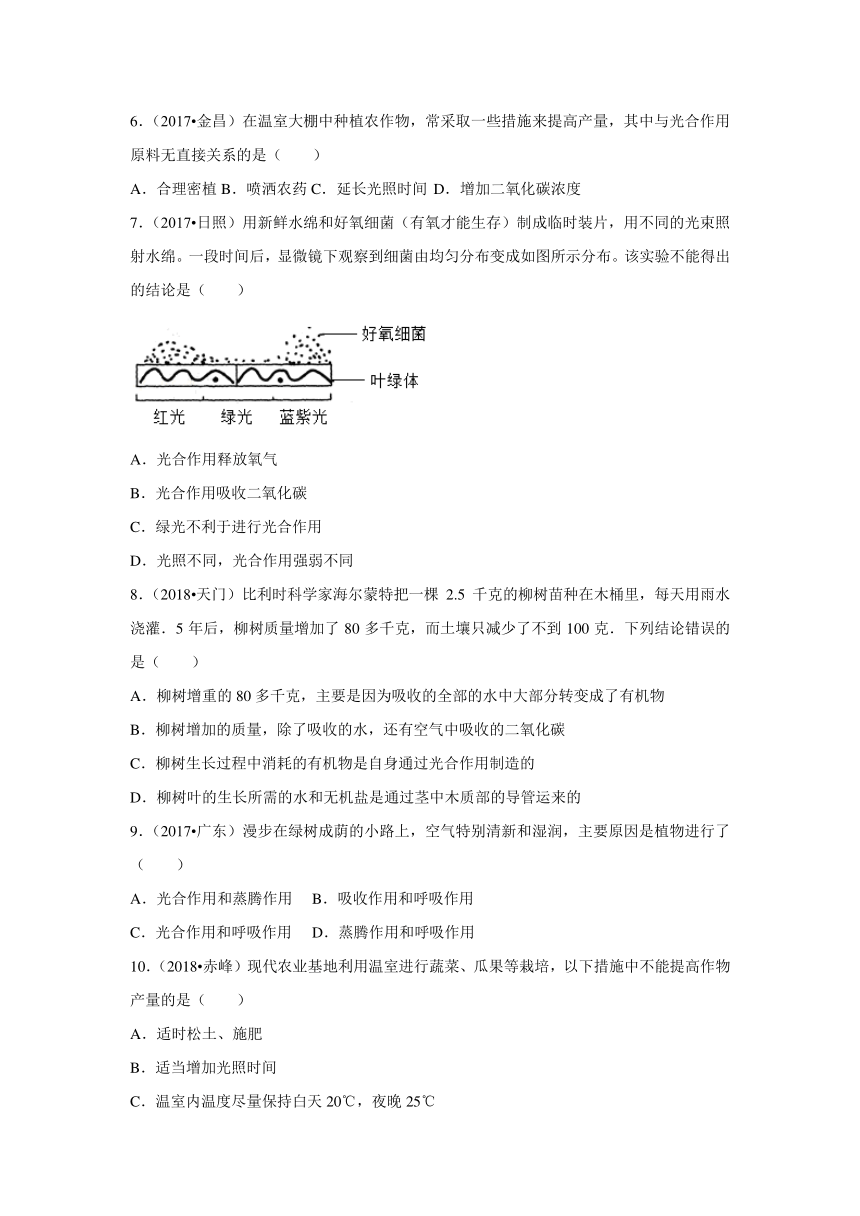 6.（2017•金昌）在温室大棚中种植农作物，常采取一些措施来提高产量，其中与光合作用原料无直接关系的是（　　）

A．合理密植 B．喷洒农药 C．延长光照时间 D．增加二氧化碳浓度

7.（2017•日照）用新鲜水绵和好氧细菌（有氧才能生存）制成临时装片，用不同的光束照射水绵。一段时间后，显微镜下观察到细菌由均匀分布变成如图所示分布。该实验不能得出的结论是（　　）

好氧细菌
叶绿体
红光　绿光　蓝紫光

A．光合作用释放氧气

B．光合作用吸收二氧化碳

C．绿光不利于进行光合作用

D．光照不同，光合作用强弱不同

8.（2018•天门）比利时科学家海尔蒙特把一棵 2.5 千克的柳树苗种在木桶里，每天用雨水浇灌．5 年后，柳树质量增加了 80 多千克，而土壤只减少了不到 100 克．下列结论错误的是（　　）

A．柳树增重的 80 多千克，主要是因为吸收的全部的水中大部分转变成了有机物

B．柳树增加的质量，除了吸收的水，还有空气中吸收的二氧化碳

C．柳树生长过程中消耗的有机物是自身通过光合作用制造的

D．柳树叶的生长所需的水和无机盐是通过茎中木质部的导管运来的

9.（2017•广东）漫步在绿树成荫的小路上，空气特别清新和湿润，主要原因是植物进行了（　　）

A．光合作用和蒸腾作用　B．吸收作用和呼吸作用

C．光合作用和呼吸作用　D．蒸腾作用和呼吸作用

10.（2018•赤峰）现代农业基地利用温室进行蔬菜、瓜果等栽培，以下措施中不能提高作物产量的是（　　）

A．适时松土、施肥

B．适当增加光照时间

C．温室内温度尽量保持白天 20℃，夜晚 25℃